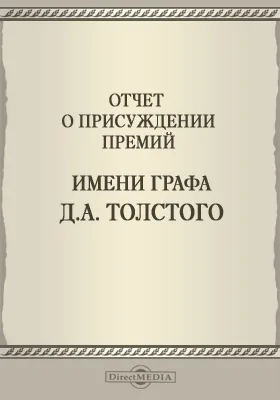 ОТЧЕТ
О ПРИСУЖДЕНИИ
ПРЕМИЙ

ИМЕНИ ГРАФА
Д.А. ТОЛСТОГО

DirectMEDIA